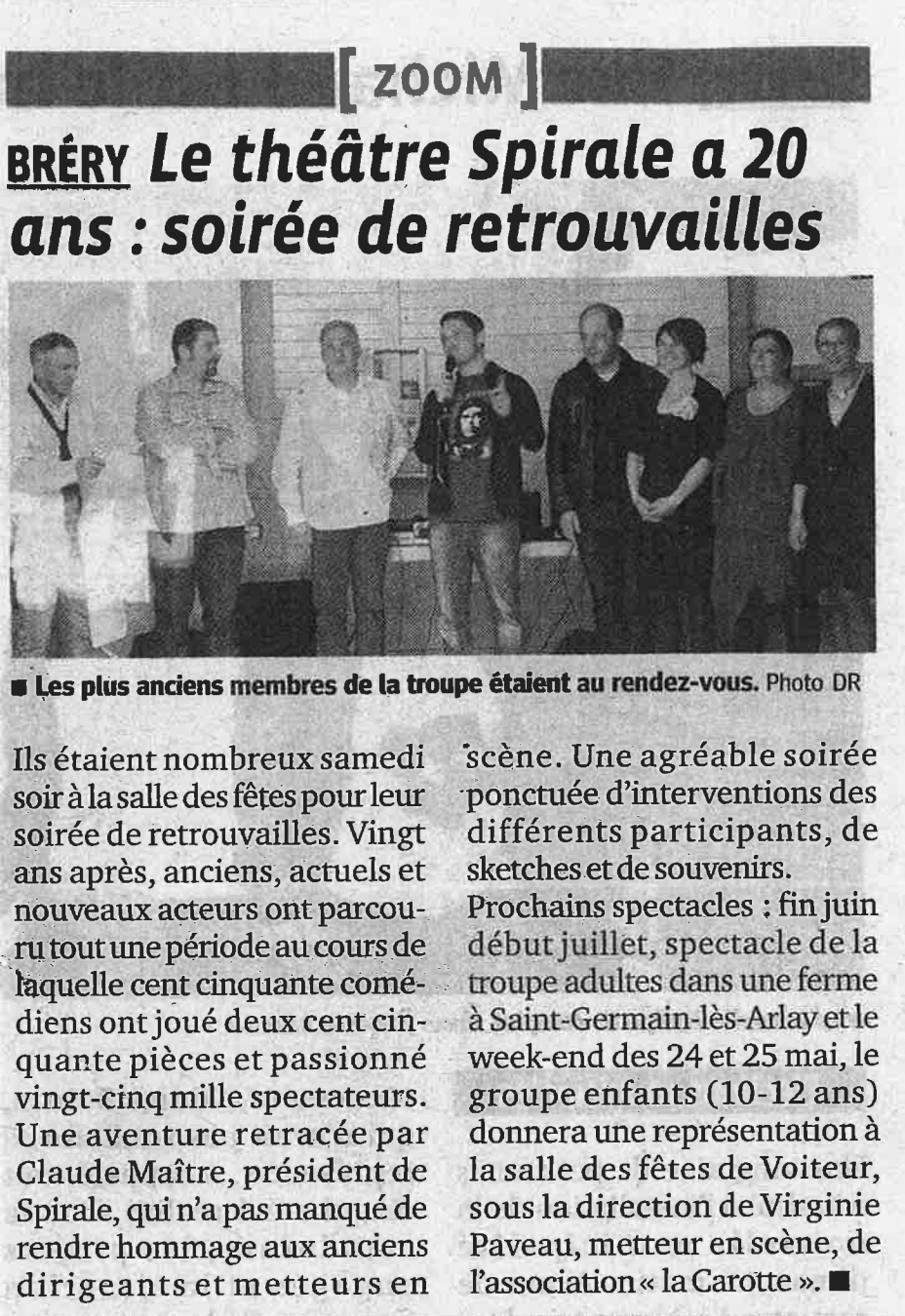 [ ZOOM ]

BRÉRY Le théâtre Spirale a 20 ans : soirée de retrouvailles

■ Les plus anciens membres de la troupe étaient au rendez-vous. Photo DR

Ils étaient nombreux samedi soir à la salle des fêtes pour leur soirée de retrouvailles. Vingt ans après, anciens, actuels et nouveaux acteurs ont parcouru tout une période au cours de laquelle cent cinquante comédiens ont joué deux cent cinquante pièces et passionné vingt-cinq mille spectateurs. Une aventure retracée par Claude Maître, président de Spirale, qui n'a pas manqué de rendre hommage aux anciens dirigeants et metteurs en scène. Une agréable soirée ponctuée d'interventions des différents participants, de sketches et de souvenirs.

Prochains spectacles : fin juin début juillet, spectacle de la troupe adultes dans une ferme à Saint-Germain-lès-Arlay et le week-end des 24 et 25 mai, le groupe enfants (10-12 ans) donnera une représentation à la salle des fêtes de Voiteur, sous la direction de Virginie Paveau, metteur en scène, de l'association « la Carotte ». ■